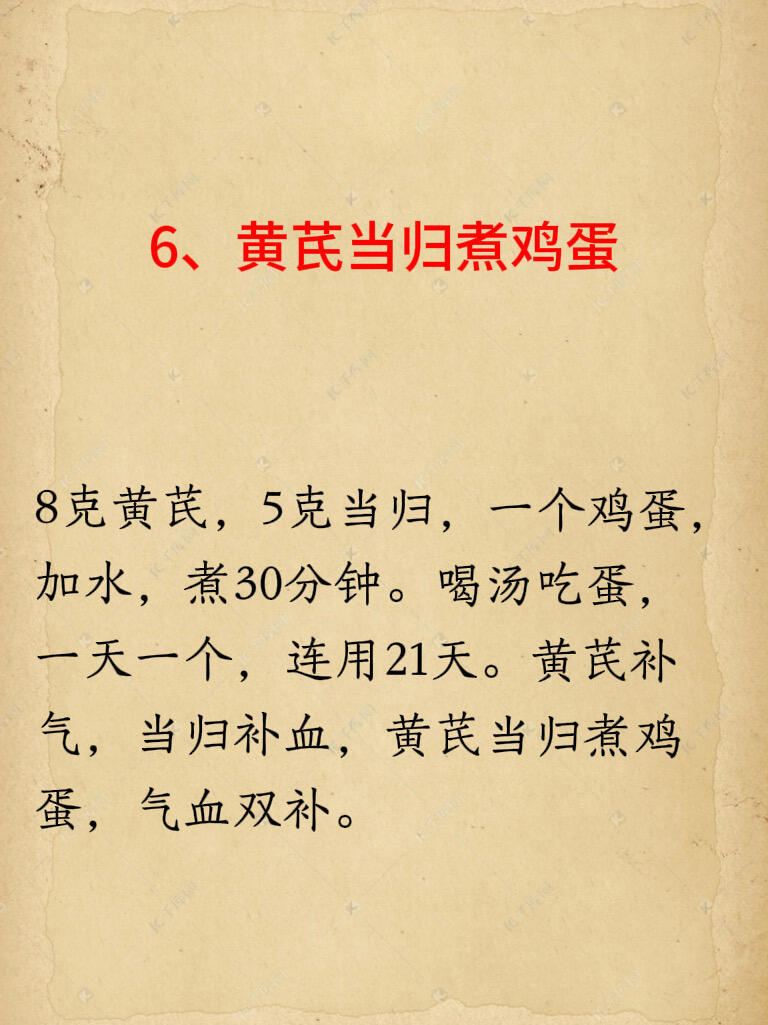 6、黄芪当归煮鸡蛋

8克黄芪，5克当归，一个鸡蛋，加水，煮30分钟。喝汤吃蛋，一天一个，连用21天。黄芪补气，当归补血，黄芪当归煮鸡蛋，气血双补。